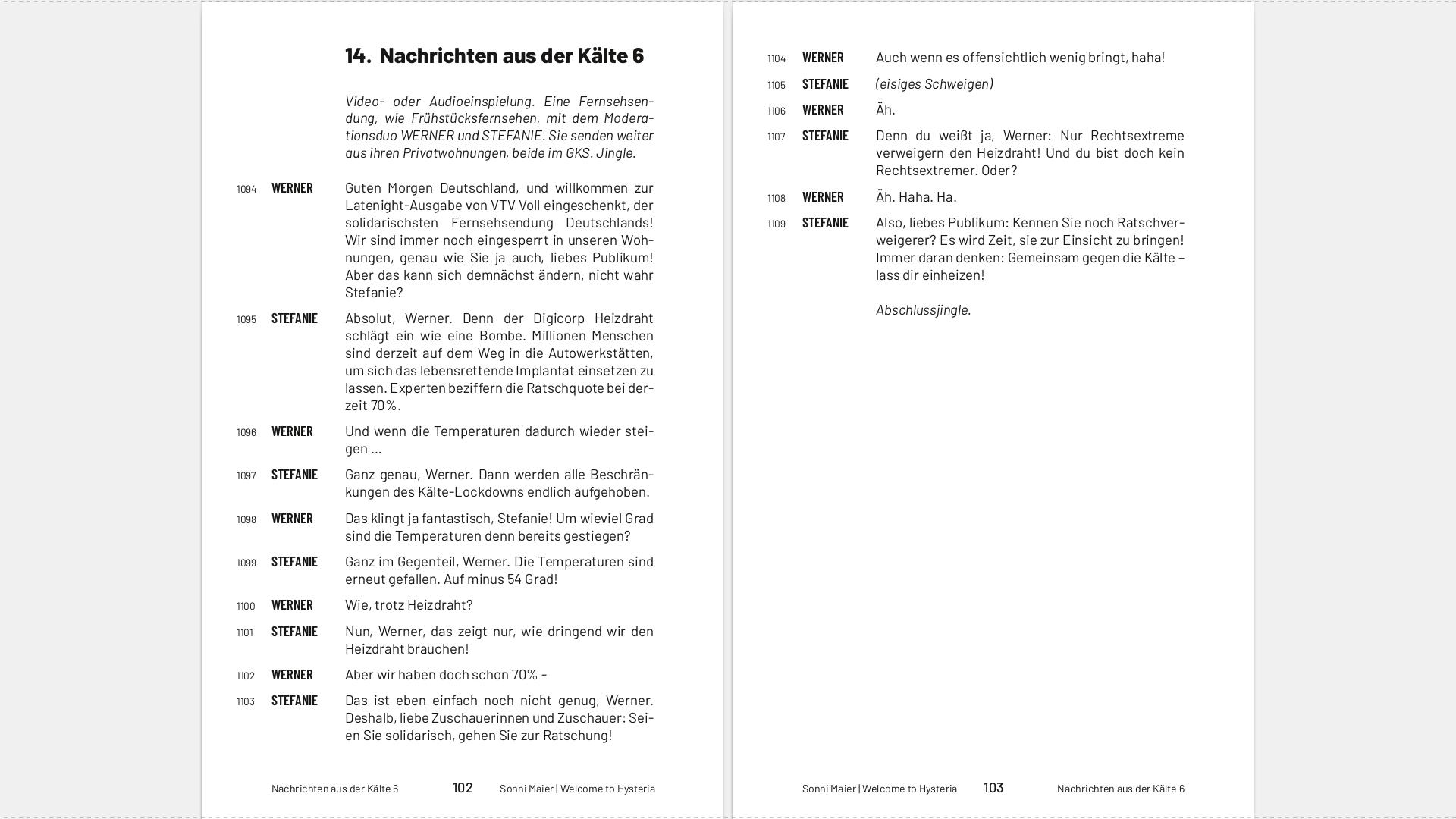 14. Nachrichten aus der Kälte 6

Video- oder Audioeinspielung. Eine Fernsehsendung, wie Frühstücksfernsehen, mit dem Moderationsduo WERNER und STEFANIE. Sie senden weiter aus ihren Privatwohnungen, beide im GKS. Jingle.

1094 WERNER Guten Morgen Deutschland, und willkommen zur Latenight-Ausgabe von VTV Voll eingeschenkt, der solidarischsten Fernsehsendung Deutschlands! Wir sind immer noch eingesperrt in unseren Wohnungen, genau wie Sie ja auch, liebes Publikum! Aber das kann sich demnächst ändern, nicht wahr Stefanie?

1095 STEFANIE Absolut, Werner. Denn der Digicorp Heizdraht schlägt ein wie eine Bombe. Millionen Menschen sind derzeit auf dem Weg in die Autowerkstätten, um sich das lebensrettende Implantat einsetzen zu lassen. Experten beziffern die Ratschquote bei derzeit 70%.

1096 WERNER Und wenn die Temperaturen dadurch wieder steigen ...

1097 STEFANIE Ganz genau, Werner. Dann werden alle Beschränkungen des Kälte-Lockdowns endlich aufgehoben.

1098 WERNER Das klingt ja fantastisch, Stefanie! Um wieviel Grad sind die Temperaturen denn bereits gestiegen?

1099 STEFANIE Ganz im Gegenteil, Werner. Die Temperaturen sind erneut gefallen. Auf minus 54 Grad!

1100 WERNER Wie, trotz Heizdraht?

1101 STEFANIE Nun, Werner, das zeigt nur, wie dringend wir den Heizdraht brauchen!

1102 WERNER Aber wir haben doch schon 70% –

1103 STEFANIE Das ist eben einfach noch nicht genug, Werner. Deshalb, liebe Zuschauerinnen und Zuschauer: Seien Sie solidarisch, gehen Sie zur Ratschung!

Nachrichten aus der Kälte 6 102 Sonni Maier | Welcome to Hysteria

1104 WERNER Auch wenn es offensichtlich wenig bringt, haha!

1105 STEFANIE (eisiges Schweigen)

1106 WERNER Äh.

1107 STEFANIE Denn du weißt ja, Werner: Nur Rechtsextreme verweigern den Heizdraht! Und du bist doch kein Rechtsextremer. Oder?

1108 WERNER Äh. Haha. Ha.

1109 STEFANIE Also, liebes Publikum: Kennen Sie noch Ratschverweigerer? Es wird Zeit, sie zur Einsicht zu bringen! Immer daran denken: Gemeinsam gegen die Kälte – lass dir einheizen!

Abschlussjingle.

Sonni Maier | Welcome to Hysteria 103 Nachrichten aus der Kälte 6